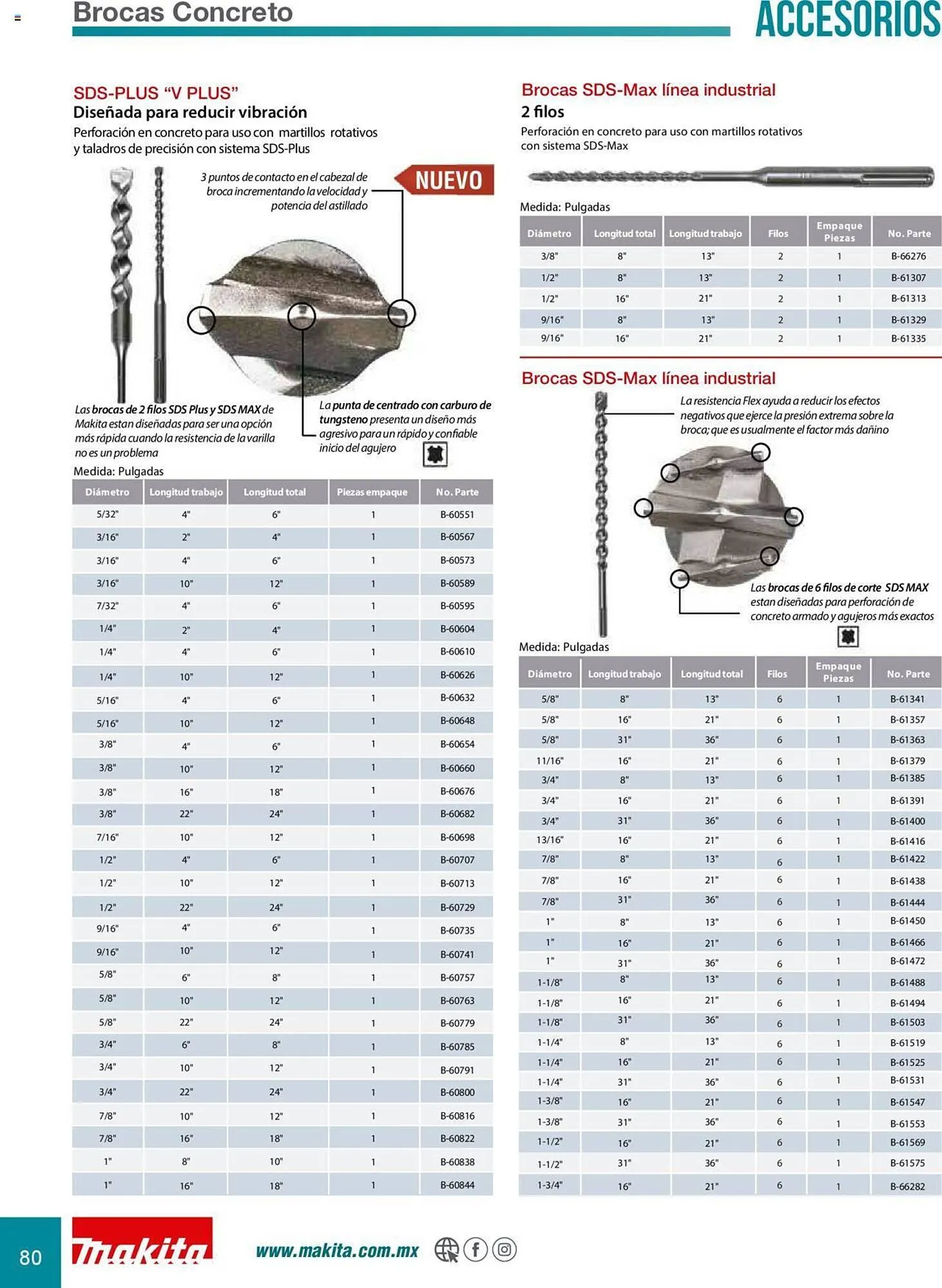 Brocas Concreto

ACCESORIOS

SDS-PLUS "V PLUS"
Diseñada para reducir vibración
Perforación en concreto para uso con martillos rotativos y taladros de precisión con sistema SDS-Plus

3 puntos de contacto en el cabezal de broca incrementando la velocidad y potencia del astillado

NUEVO

Las brocas de 2 filos SDS Plus y SDS MAX de Makita estan diseñadas para ser una opción más rápida cuando la resistencia de la varilla no es un problema

La punta de centrado con carburo de tungsteno presenta un diseño más agresivo para un rápido y confiable inicio del agujero

Medida: Pulgadas

| Diámetro | Longitud trabajo | Longitud total | Piezas empaque | No. Parte |
|---|---|---|---|---|
| 5/32" | 4" | 6" | 1 | B-60551 |
| 3/16" | 2" | 4" | 1 | B-60567 |
| 3/16" | 4" | 6" | 1 | B-60573 |
| 3/16" | 10" | 12" | 1 | B-60589 |
| 7/32" | 4" | 6" | 1 | B-60595 |
| 1/4" | 2" | 4" | 1 | B-60604 |
| 1/4" | 4" | 6" | 1 | B-60610 |
| 1/4" | 10" | 12" | 1 | B-60626 |
| 5/16" | 4" | 6" | 1 | B-60632 |
| 5/16" | 10" | 12" | 1 | B-60648 |
| 3/8" | 4" | 6" | 1 | B-60654 |
| 3/8" | 10" | 12" | 1 | B-60660 |
| 3/8" | 16" | 18" | 1 | B-60676 |
| 3/8" | 22" | 24" | 1 | B-60682 |
| 7/16" | 10" | 12" | 1 | B-60698 |
| 1/2" | 4" | 6" | 1 | B-60707 |
| 1/2" | 10" | 12" | 1 | B-60713 |
| 1/2" | 22" | 24" | 1 | B-60729 |
| 9/16" | 4" | 6" | 1 | B-60735 |
| 9/16" | 10" | 12" | 1 | B-60741 |
| 5/8" | 6" | 8" | 1 | B-60757 |
| 5/8" | 10" | 12" | 1 | B-60763 |
| 5/8" | 22" | 24" | 1 | B-60779 |
| 3/4" | 6" | 8" | 1 | B-60785 |
| 3/4" | 10" | 12" | 1 | B-60791 |
| 3/4" | 22" | 24" | 1 | B-60800 |
| 7/8" | 10" | 12" | 1 | B-60816 |
| 7/8" | 16" | 18" | 1 | B-60822 |
| 1" | 8" | 10" | 1 | B-60838 |
| 1" | 16" | 18" | 1 | B-60844 |

Brocas SDS-Max línea industrial
2 filos
Perforación en concreto para uso con martillos rotativos con sistema SDS-Max

Medida: Pulgadas

| Diámetro | Longitud total | Longitud trabajo | Filos | Empaque Piezas | No. Parte |
|---|---|---|---|---|---|
| 3/8" | 8" | 13" | 2 | 1 | B-66276 |
| 1/2" | 8" | 13" | 2 | 1 | B-61307 |
| 1/2" | 16" | 21" | 2 | 1 | B-61313 |
| 9/16" | 8" | 13" | 2 | 1 | B-61329 |
| 9/16" | 16" | 21" | 2 | 1 | B-61335 |

Brocas SDS-Max línea industrial

La resistencia Flex ayuda a reducir los efectos negativos que ejerce la presión extrema sobre la broca; que es usualmente el factor más dañino

Las brocas de 6 filos de corte SDS MAX estan diseñadas para perforación de concreto armado y agujeros más exactos

Medida: Pulgadas

| Diámetro | Longitud trabajo | Longitud total | Filos | Empaque Piezas | No. Parte |
|---|---|---|---|---|---|
| 5/8" | 8" | 13" | 6 | 1 | B-61341 |
| 5/8" | 16" | 21" | 6 | 1 | B-61357 |
| 5/8" | 31" | 36" | 6 | 1 | B-61363 |
| 11/16" | 16" | 21" | 6 | 1 | B-61379 |
| 3/4" | 8" | 13" | 6 | 1 | B-61385 |
| 3/4" | 16" | 21" | 6 | 1 | B-61391 |
| 3/4" | 31" | 36" | 6 | 1 | B-61400 |
| 13/16" | 16" | 21" | 6 | 1 | B-61416 |
| 7/8" | 8" | 13" | 6 | 1 | B-61422 |
| 7/8" | 16" | 21" | 6 | 1 | B-61438 |
| 7/8" | 31" | 36" | 6 | 1 | B-61444 |
| 1" | 8" | 13" | 6 | 1 | B-61450 |
| 1" | 16" | 21" | 6 | 1 | B-61466 |
| 1" | 31" | 36" | 6 | 1 | B-61472 |
| 1-1/8" | 8" | 13" | 6 | 1 | B-61488 |
| 1-1/8" | 16" | 21" | 6 | 1 | B-61494 |
| 1-1/8" | 31" | 36" | 6 | 1 | B-61503 |
| 1-1/4" | 8" | 13" | 6 | 1 | B-61519 |
| 1-1/4" | 16" | 21" | 6 | 1 | B-61525 |
| 1-1/4" | 31" | 36" | 6 | 1 | B-61531 |
| 1-3/8" | 16" | 21" | 6 | 1 | B-61547 |
| 1-3/8" | 31" | 36" | 6 | 1 | B-61553 |
| 1-1/2" | 16" | 21" | 6 | 1 | B-61569 |
| 1-1/2" | 31" | 36" | 6 | 1 | B-61575 |
| 1-3/4" | 16" | 21" | 6 | 1 | B-66282 |

80
makita
www.makita.com.mx